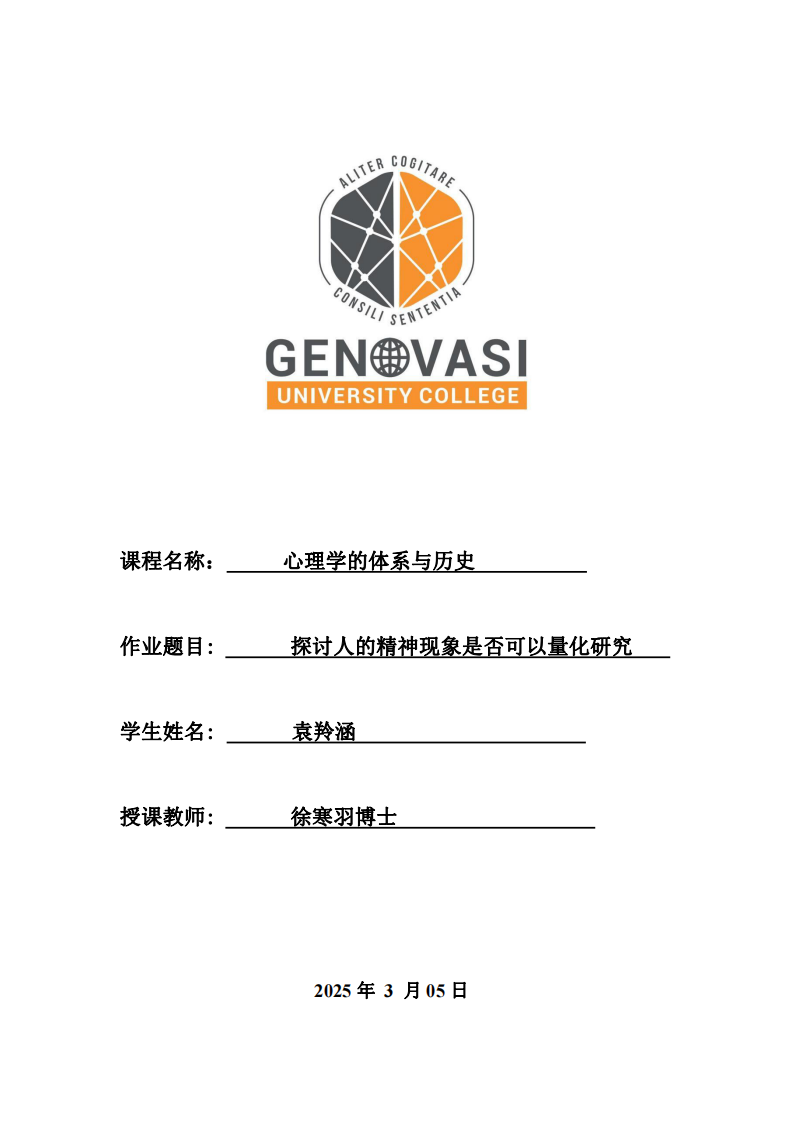 ALITER COGITARE
CONSILI SENTENTIA
GENOVASI
UNIVERSITY COLLEGE

课程名称：心理学的体系与历史

作业题目：探讨人的精神现象是否可以量化研究

学生姓名：袁羚涵

授课教师：徐寒羽博士

2025年3月05日